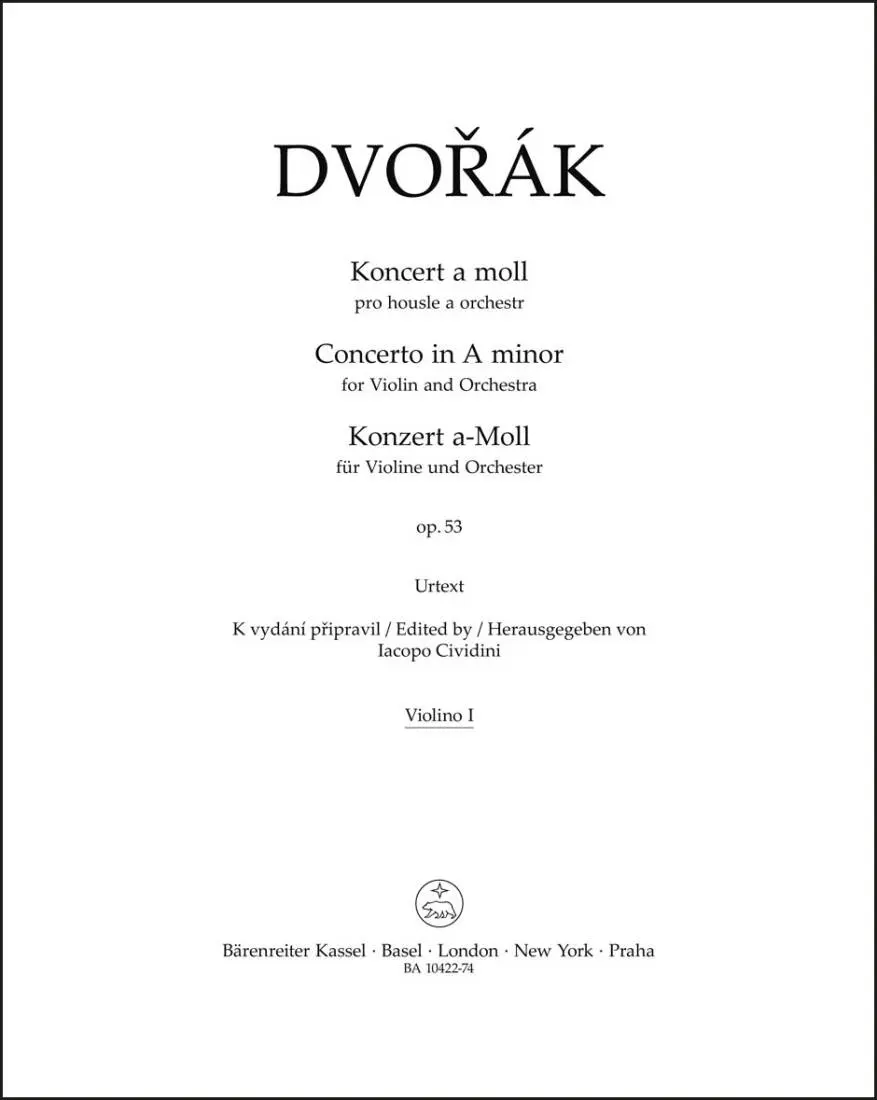 DVOŘÁK

Koncert a moll
pro housle a orchestr

Concerto in A minor
for Violin and Orchestra

Konzert a-Moll
für Violine und Orchester

op. 53

Urtext

K vydání připravil / Edited by / Herausgegeben von
Iacopo Cividini

Violino I

Bärenreiter Kassel · Basel · London · New York · Praha
BA 10422-74